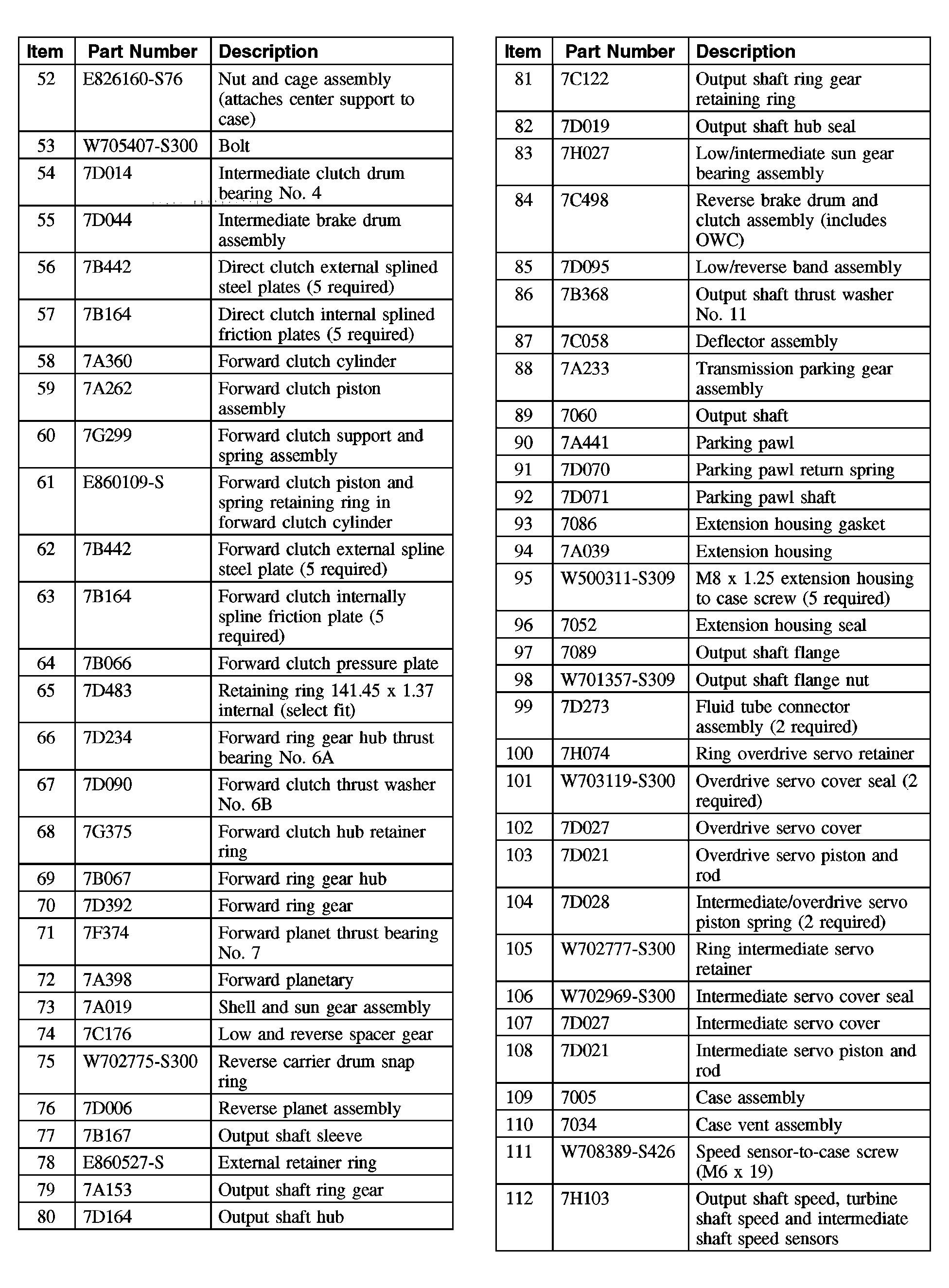 | Item | Part Number | Description |
|---|---|---|
| 52 | E826160-S76 | Nut and cage assembly (attaches center support to case) |
| 53 | W705407-S300 | Bolt |
| 54 | 7D014 | Intermediate clutch drum bearing No. 4 |
| 55 | 7D044 | Intermediate brake drum assembly |
| 56 | 7B442 | Direct clutch external splined steel plates (5 required) |
| 57 | 7B164 | Direct clutch internal splined friction plates (5 required) |
| 58 | 7A360 | Forward clutch cylinder |
| 59 | 7A262 | Forward clutch piston assembly |
| 60 | 7G299 | Forward clutch support and spring assembly |
| 61 | E860109-S | Forward clutch piston and spring retaining ring in forward clutch cylinder |
| 62 | 7B442 | Forward clutch external spline steel plate (5 required) |
| 63 | 7B164 | Forward clutch internally spline friction plate (5 required) |
| 64 | 7B066 | Forward clutch pressure plate |
| 65 | 7D483 | Retaining ring 141.45 x 1.37 internal (select fit) |
| 66 | 7D234 | Forward ring gear hub thrust bearing No. 6A |
| 67 | 7D090 | Forward clutch thrust washer No. 6B |
| 68 | 7G375 | Forward clutch hub retainer ring |
| 69 | 7B067 | Forward ring gear hub |
| 70 | 7D392 | Forward ring gear |
| 71 | 7F374 | Forward planet thrust bearing No. 7 |
| 72 | 7A398 | Forward planetary |
| 73 | 7A019 | Shell and sun gear assembly |
| 74 | 7C176 | Low and reverse spacer gear |
| 75 | W702775-S300 | Reverse carrier drum snap ring |
| 76 | 7D006 | Reverse planet assembly |
| 77 | 7B167 | Output shaft sleeve |
| 78 | E860527-S | External retainer ring |
| 79 | 7A153 | Output shaft ring gear |
| 80 | 7D164 | Output shaft hub |

| Item | Part Number | Description |
|---|---|---|
| 81 | 7C122 | Output shaft ring gear retaining ring |
| 82 | 7D019 | Output shaft hub seal |
| 83 | 7H027 | Low/intermediate sun gear bearing assembly |
| 84 | 7C498 | Reverse brake drum and clutch assembly (includes OWC) |
| 85 | 7D095 | Low/reverse band assembly |
| 86 | 7B368 | Output shaft thrust washer No. 11 |
| 87 | 7C058 | Deflector assembly |
| 88 | 7A233 | Transmission parking gear assembly |
| 89 | 7060 | Output shaft |
| 90 | 7A441 | Parking pawl |
| 91 | 7D070 | Parking pawl return spring |
| 92 | 7D071 | Parking pawl shaft |
| 93 | 7086 | Extension housing gasket |
| 94 | 7A039 | Extension housing |
| 95 | W500311-S309 | M8 x 1.25 extension housing to case screw (5 required) |
| 96 | 7052 | Extension housing seal |
| 97 | 7089 | Output shaft flange |
| 98 | W701357-S309 | Output shaft flange nut |
| 99 | 7D273 | Fluid tube connector assembly (2 required) |
| 100 | 7H074 | Ring overdrive servo retainer |
| 101 | W703119-S300 | Overdrive servo cover seal (2 required) |
| 102 | 7D027 | Overdrive servo cover |
| 103 | 7D021 | Overdrive servo piston and rod |
| 104 | 7D028 | Intermediate/overdrive servo piston spring (2 required) |
| 105 | W702777-S300 | Ring intermediate servo retainer |
| 106 | W702969-S300 | Intermediate servo cover seal |
| 107 | 7D027 | Intermediate servo cover |
| 108 | 7D021 | Intermediate servo piston and rod |
| 109 | 7005 | Case assembly |
| 110 | 7034 | Case vent assembly |
| 111 | W708389-S426 | Speed sensor-to-case screw (M6 x 19) |
| 112 | 7H103 | Output shaft speed, turbine shaft speed and intermediate shaft speed sensors |